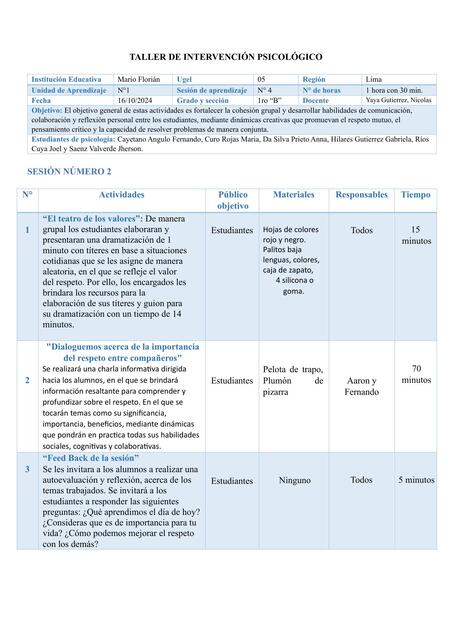 TALLER DE INTERVENCIÓN PSICOLÓGICO

| Institución Educativa | Mario Florián | Ugel | 05 | Región | Lima |
|---|---|---|---|---|---|
| Unidad de Aprendizaje | N°1 | Sesión de aprendizaje | N° 4 | N° de horas | 1 hora con 30 min. |
| Fecha | 16/10/2024 | Grado y sección | 1ro "B" | Docente | Yaya Gutierrez, Nicolas |

Objetivo: El objetivo general de estas actividades es fortalecer la cohesión grupal y desarrollar habilidades de comunicación, colaboración y reflexión personal entre los estudiantes, mediante dinámicas creativas que promuevan el respeto mutuo, el pensamiento crítico y la capacidad de resolver problemas de manera conjunta.

Estudiantes de psicología: Cayetano Angulo Fernando, Curo Rojas Maria, Da Silva Prieto Anna, Hilares Gutierrez Gabriela, Ríos Cuya Joel y Saenz Valverde Jherson.

SESIÓN NÚMERO 2

| N° | Actividades | Público objetivo | Materiales | Responsables | Tiempo |
|---|---|---|---|---|---|
| 1 | "El teatro de los valores": De manera grupal los estudiantes elaboraran y presentaran una dramatización de 1 minuto con títeres en base a situaciones cotidianas que se les asigne de manera aleatoria, en el que se refleje el valor del respeto. Por ello, los encargados les brindara los recursos para la elaboración de sus títeres y guion para su dramatización con un tiempo de 14 minutos. | Estudiantes | Hojas de colores rojo y negro. Palitos baja lenguas, colores, caja de zapato, 4 silicona o goma. | Todos | 15 minutos |
| 2 | "Dialoguemos acerca de la importancia del respeto entre compañeros" Se realizará una charla informativa dirigida hacia los alumnos, en el que se brindará información resaltante para comprender y profundizar sobre el respeto. En el que se tocarán temas como su significancia, importancia, beneficios, mediante dinámicas que pondrán en practica todas sus habilidades sociales, cognitivas y colaborativas. | Estudiantes | Pelota de trapo, Plumón de pizarra | Aaron y Fernando | 70 minutos |
| 3 | "Feed Back de la sesión" Se les invitara a los alumnos a realizar una autoevaluación y reflexión, acerca de los temas trabajados. Se invitará a los estudiantes a responder las siguientes preguntas: ¿Qué aprendimos el día de hoy? ¿Consideras que es de importancia para tu vida? ¿Cómo podemos mejorar el respeto con los demás? | Estudiantes | Ninguno | Todos | 5 minutos |